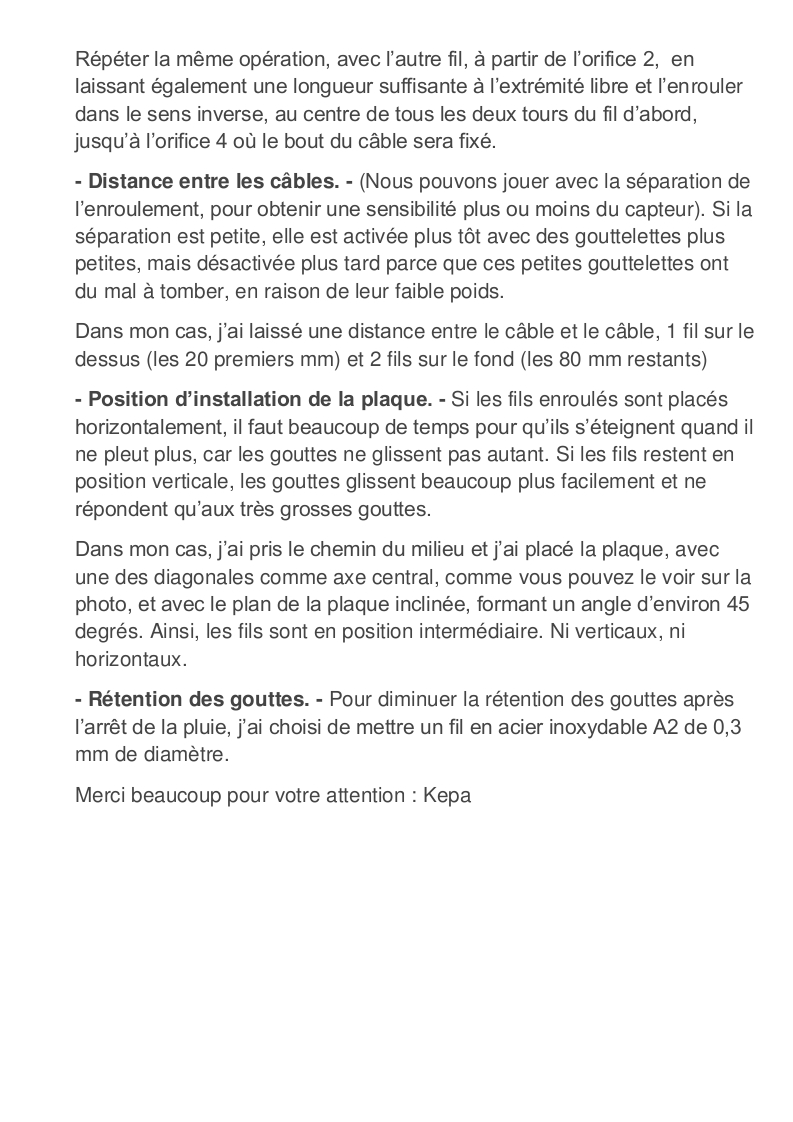 Répéter la même opération, avec l'autre fil, à partir de l'orifice 2, en laissant également une longueur suffisante à l'extrémité libre et l'enrouler dans le sens inverse, au centre de tous les deux tours du fil d'abord, jusqu'à l'orifice 4 où le bout du câble sera fixé.

- Distance entre les câbles. - (Nous pouvons jouer avec la séparation de l'enroulement, pour obtenir une sensibilité plus ou moins du capteur). Si la séparation est petite, elle est activée plus tôt avec des gouttelettes plus petites, mais désactivée plus tard parce que ces petites gouttelettes ont du mal à tomber, en raison de leur faible poids.

Dans mon cas, j'ai laissé une distance entre le câble et le câble, 1 fil sur le dessus (les 20 premiers mm) et 2 fils sur le fond (les 80 mm restants)

- Position d'installation de la plaque. - Si les fils enroulés sont placés horizontalement, il faut beaucoup de temps pour qu'ils s'éteignent quand il ne pleut plus, car les gouttes ne glissent pas autant. Si les fils restent en position verticale, les gouttes glissent beaucoup plus facilement et ne répondent qu'aux très grosses gouttes.

Dans mon cas, j'ai pris le chemin du milieu et j'ai placé la plaque, avec une des diagonales comme axe central, comme vous pouvez le voir sur la photo, et avec le plan de la plaque inclinée, formant un angle d'environ 45 degrés. Ainsi, les fils sont en position intermédiaire. Ni verticaux, ni horizontaux.

- Rétention des gouttes. - Pour diminuer la rétention des gouttes après l'arrêt de la pluie, j'ai choisi de mettre un fil en acier inoxydable A2 de 0,3 mm de diamètre.

Merci beaucoup pour votre attention : Kepa